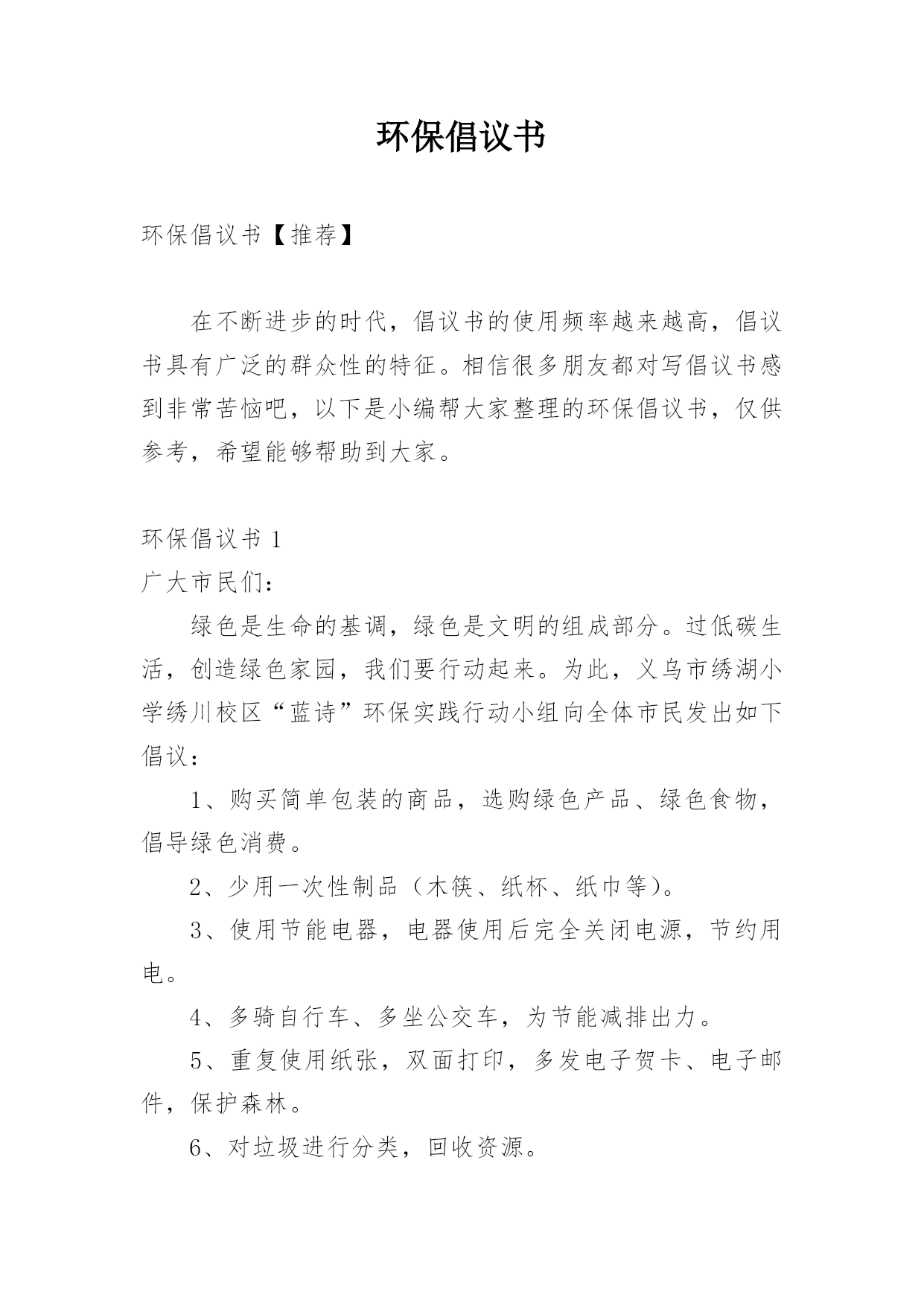 环保倡议书

环保倡议书【推荐】

在不断进步的时代，倡议书的使用频率越来越高，倡议书具有广泛的群众性的特征。相信很多朋友都对写倡议书感到非常苦恼吧，以下是小编帮大家整理的环保倡议书，仅供参考，希望能够帮助到大家。

环保倡议书 1
广大市民们：

绿色是生命的基调，绿色是文明的组成部分。过低碳生活，创造绿色家园，我们要行动起来。为此，义乌市绣湖小学绣川校区“蓝诗”环保实践行动小组向全体市民发出如下倡议：

1、购买简单包装的商品，选购绿色产品、绿色食物，倡导绿色消费。

2、少用一次性制品（木筷、纸杯、纸巾等）。

3、使用节能电器，电器使用后完全关闭电源，节约用电。

4、多骑自行车、多坐公交车，为节能减排出力。

5、重复使用纸张，双面打印，多发电子贺卡、电子邮件，保护森林。

6、对垃圾进行分类，回收资源。